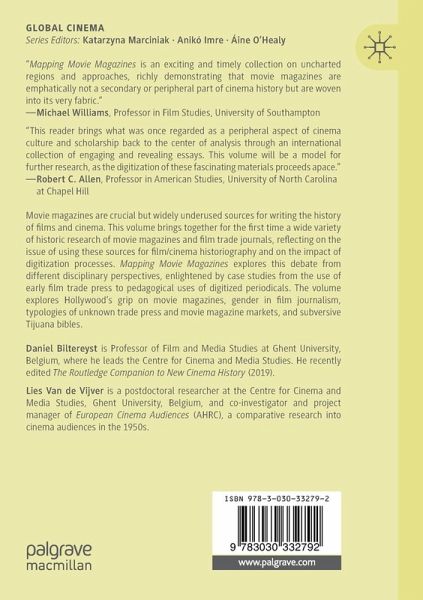 GLOBAL CINEMA
Series Editors: Katarzyna Marciniak · Anikó Imre · Áine O'Healy

"Mapping Movie Magazines is an exciting and timely collection on uncharted regions and approaches, richly demonstrating that movie magazines are emphatically not a secondary or peripheral part of cinema history but are woven into its very fabric."
—Michael Williams, Professor in Film Studies, University of Southampton

"This reader brings what was once regarded as a peripheral aspect of cinema culture and scholarship back to the center of analysis through an international collection of engaging and revealing essays. This volume will be a model for further research, as the digitization of these fascinating materials proceeds apace."
—Robert C. Allen, Professor in American Studies, University of North Carolina at Chapel Hill

Movie magazines are crucial but widely underused sources for writing the history of films and cinema. This volume brings together for the first time a wide variety of historic research of movie magazines and film trade journals, reflecting on the issue of using these sources for film/cinema historiography and on the impact of digitization processes. Mapping Movie Magazines explores this debate from different disciplinary perspectives, enlightened by case studies from the use of early film trade press to pedagogical uses of digitized periodicals. The volume explores Hollywood's grip on movie magazines, gender in film journalism, typologies of unknown trade press and movie magazine markets, and subversive Tijuana bibles.

Daniel Biltereyst is Professor of Film and Media Studies at Ghent University, Belgium, where he leads the Centre for Cinema and Media Studies. He recently edited The Routledge Companion to New Cinema History (2019).

Lies Van de Vijver is a postdoctoral researcher at the Centre for Cinema and Media Studies, Ghent University, Belgium, and co-investigator and project manager of European Cinema Audiences (AHRC), a comparative research into cinema audiences in the 1950s.

ISBN 978-3-030-33279-2

9 783030 332792

www.palgrave.com

palgrave
macmillan